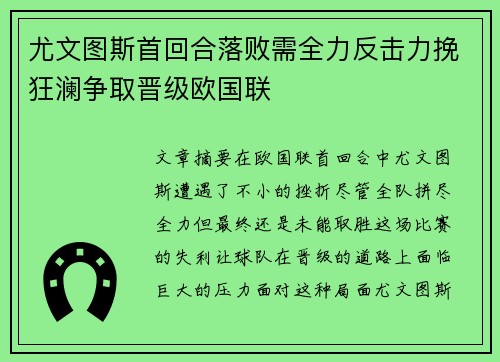 尤文图斯首回合落败需全力反击力挽狂澜争取晋级欧国联

文章摘要在欧国联首回合中尤文图斯遭遇了不小的挫折尽管全队拼尽全力但最终还是未能取胜这场比赛的失利让球队在晋级的道路上面临巨大的压力面对这种局面尤文图斯